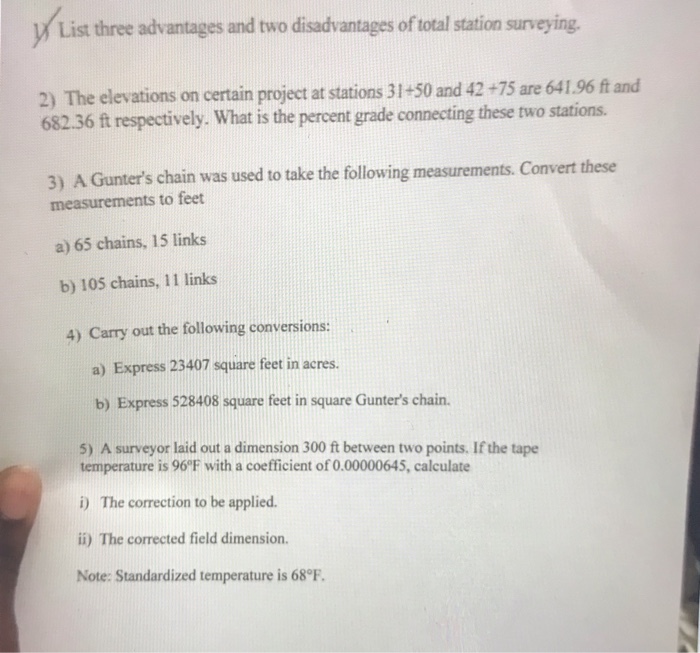 1) List three advantages and two disadvantages of total station surveying.

2) The elevations on certain project at stations 31+50 and 42 +75 are 641.96 ft and 682.36 ft respectively. What is the percent grade connecting these two stations.

3) A Gunter's chain was used to take the following measurements. Convert these measurements to feet

a) 65 chains, 15 links

b) 105 chains, 11 links

4) Carry out the following conversions:

a) Express 23407 square feet in acres.

b) Express 528408 square feet in square Gunter's chain.

5) A surveyor laid out a dimension 300 ft between two points. If the tape temperature is 96°F with a coefficient of 0.00000645, calculate

i) The correction to be applied.

ii) The corrected field dimension.

Note: Standardized temperature is 68°F.